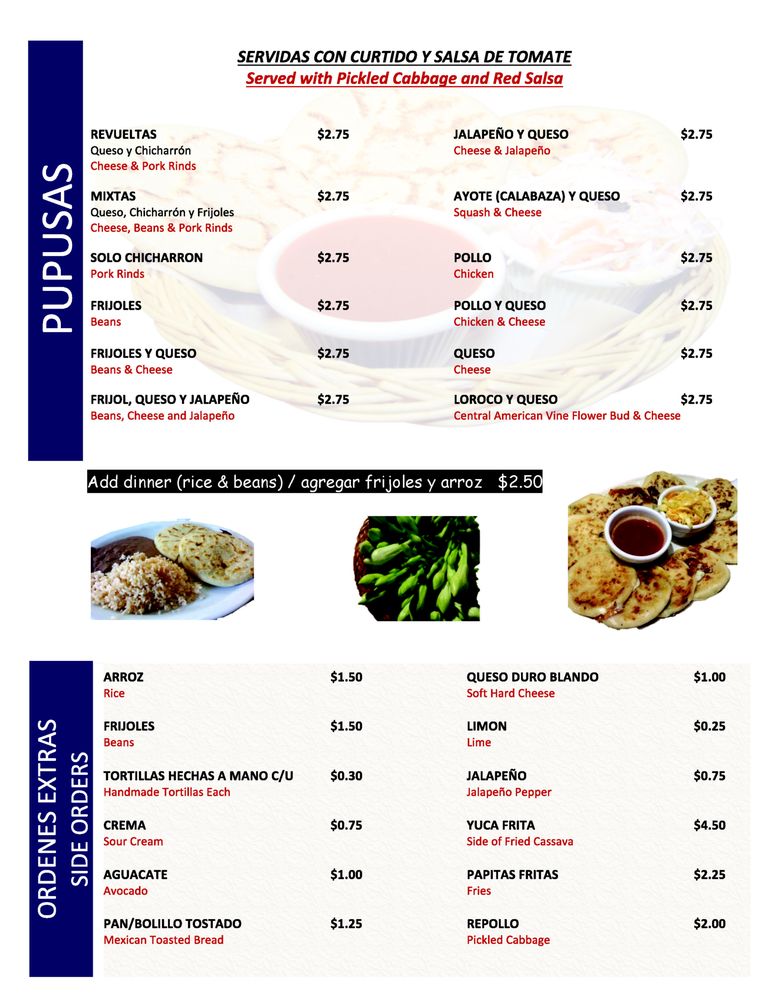 PUPUSAS

SERVIDAS CON CURTIDO Y SALSA DE TOMATE
Served with Pickled Cabbage and Red Salsa

REVUELTAS $2.75
Queso y Chicharrón
Cheese & Pork Rinds

MIXTAS $2.75
Queso, Chicharrón y Frijoles
Cheese, Beans & Pork Rinds

SOLO CHICHARRON $2.75
Pork Rinds

FRIJOLES $2.75
Beans

FRIJOLES Y QUESO $2.75
Beans & Cheese

FRIJOL, QUESO Y JALAPEÑO $2.75
Beans, Cheese and Jalapeño

JALAPEÑO Y QUESO $2.75
Cheese & Jalapeño

AYOTE (CALABAZA) Y QUESO $2.75
Squash & Cheese

POLLO $2.75
Chicken

POLLO Y QUESO $2.75
Chicken & Cheese

QUESO $2.75
Cheese

LOROCO Y QUESO $2.75
Central American Vine Flower Bud & Cheese

Add dinner (rice & beans) / agregar frijoles y arroz $2.50

ORDENES EXTRAS
SIDE ORDERS

ARROZ $1.50
Rice

FRIJOLES $1.50
Beans

TORTILLAS HECHAS A MANO C/U $0.30
Handmade Tortillas Each

CREMA $0.75
Sour Cream

AGUACATE $1.00
Avocado

PAN/BOLILLO TOSTADO $1.25
Mexican Toasted Bread

QUESO DURO BLANDO $1.00
Soft Hard Cheese

LIMON $0.25
Lime

JALAPEÑO $0.75
Jalapeño Pepper

YUCA FRITA $4.50
Side of Fried Cassava

PAPITAS FRITAS $2.25
Fries

REPOLLO $2.00
Pickled Cabbage